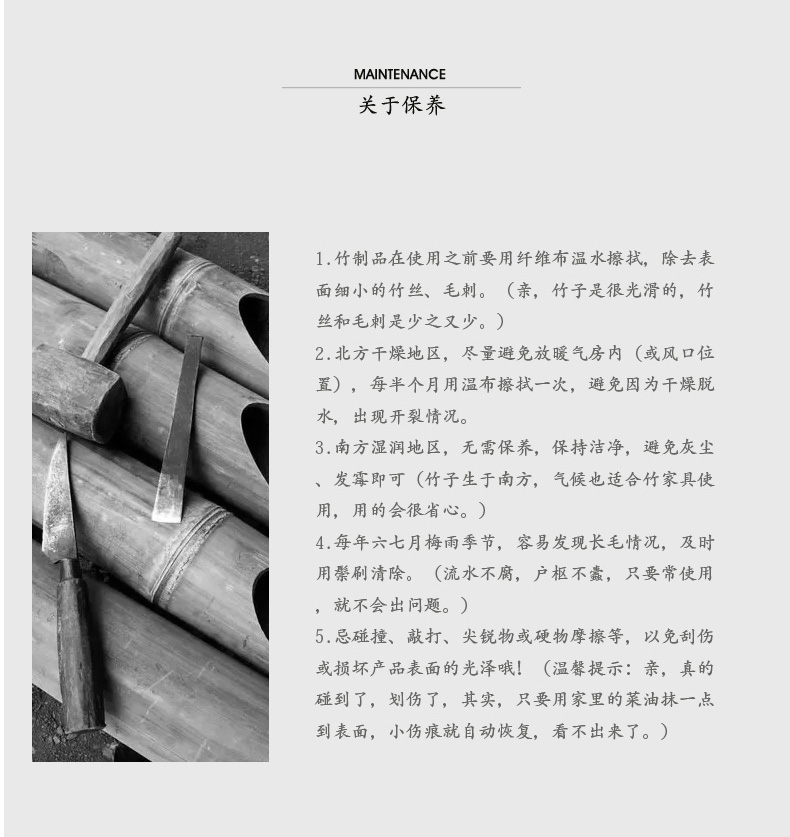 MAINTENANCE
关于保养

1.竹制品在使用之前要用纤维布温水擦拭，除去表面细小的竹丝、毛刺。（亲，竹子是很光滑的，竹丝和毛刺是少之又少。）

2.北方干燥地区，尽量避免放暖气房内（或风口位置），每半个月用温布擦拭一次，避免因为干燥脱水，出现开裂情况。

3.南方湿润地区，无需保养，保持洁净，避免灰尘、发霉即可（竹子生于南方，气候也适合竹家具使用，用的会很省心。）

4.每年六七月梅雨季节，容易发现长毛情况，及时用鬃刷清除。（流水不腐，户枢不蠹，只要常使用，就不会出问题。）

5.忌碰撞、敲打、尖锐物或硬物摩擦等，以免刮伤或损坏产品表面的光泽哦！（温馨提示：亲，真的碰到了，划伤了，其实，只要用家里的菜油抹一点到表面，小伤痕就自动恢复，看不出来了。）